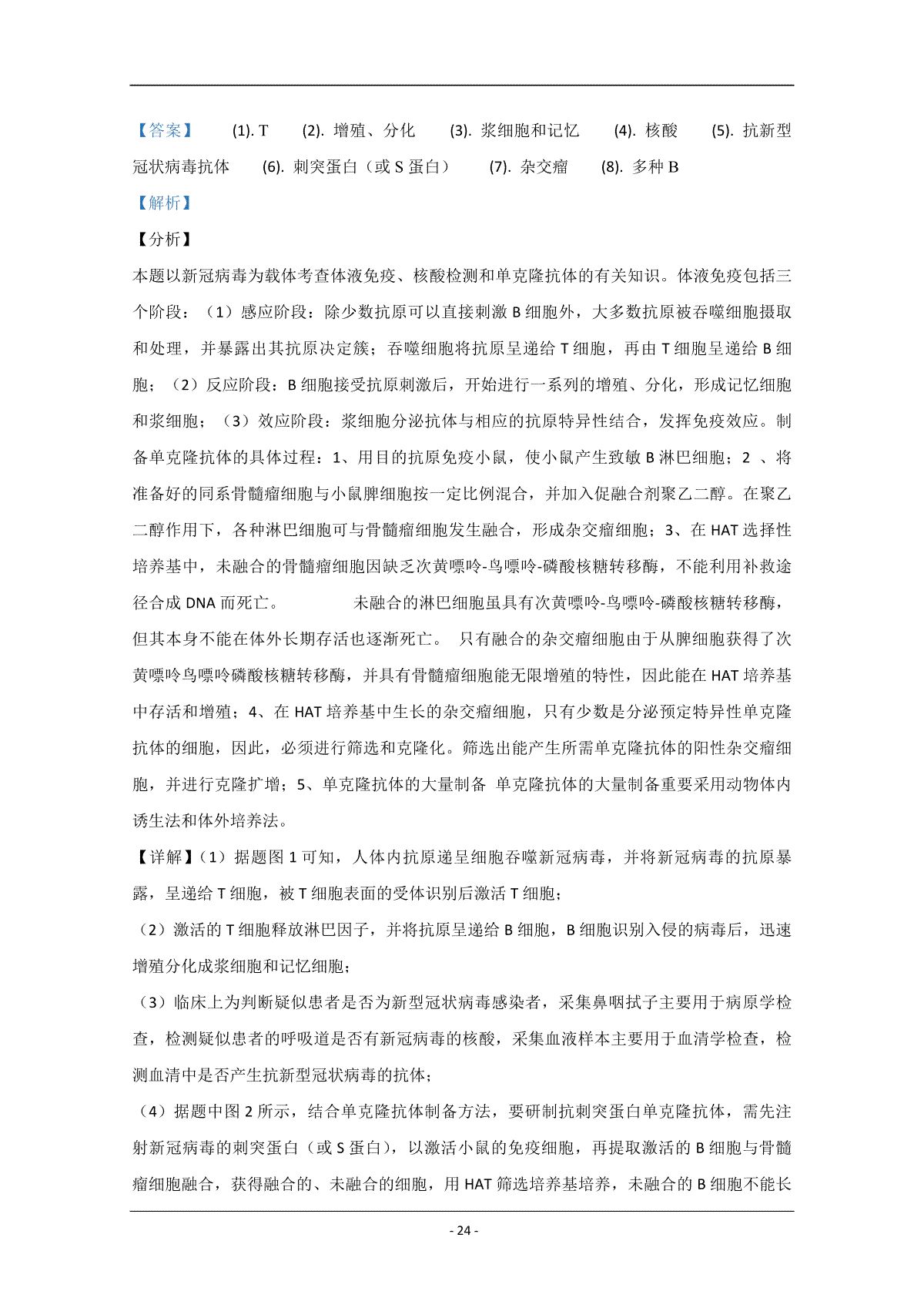 【答案】 (1). T (2). 增殖、分化 (3). 浆细胞和记忆 (4). 核酸 (5). 抗新型冠状病毒抗体 (6). 刺突蛋白（或 S 蛋白） (7). 杂交瘤 (8). 多种 B

【解析】

【分析】

本题以新冠病毒为载体考查体液免疫、核酸检测和单克隆抗体的有关知识。体液免疫包括三个阶段：（1）感应阶段：除少数抗原可以直接刺激 B 细胞外，大多数抗原被吞噬细胞摄取和处理，并暴露出其抗原决定簇；吞噬细胞将抗原呈递给 T 细胞，再由 T 细胞呈递给 B 细胞；（2）反应阶段：B 细胞接受抗原刺激后，开始进行一系列的增殖、分化，形成记忆细胞和浆细胞；（3）效应阶段：浆细胞分泌抗体与相应的抗原特异性结合，发挥免疫效应。制备单克隆抗体的具体过程：1、用目的抗原免疫小鼠，使小鼠产生致敏 B 淋巴细胞；2 、将准备好的同系骨髓瘤细胞与小鼠脾细胞按一定比例混合，并加入促融合剂聚乙二醇。在聚乙二醇作用下，各种淋巴细胞可与骨髓瘤细胞发生融合，形成杂交瘤细胞；3、在 HAT 选择性培养基中，未融合的骨髓瘤细胞因缺乏次黄嘌呤-鸟嘌呤-磷酸核糖转移酶，不能利用补救途径合成 DNA 而死亡。 未融合的淋巴细胞虽具有次黄嘌呤-鸟嘌呤-磷酸核糖转移酶，但其本身不能在体外长期存活也逐渐死亡。 只有融合的杂交瘤细胞由于从脾细胞获得了次黄嘌呤鸟嘌呤磷酸核糖转移酶，并具有骨髓瘤细胞能无限增殖的特性，因此能在 HAT 培养基中存活和增殖；4、在 HAT 培养基中生长的杂交瘤细胞，只有少数是分泌预定特异性单克隆抗体的细胞，因此，必须进行筛选和克隆化。筛选出能产生所需单克隆抗体的阳性杂交瘤细胞，并进行克隆扩增；5、单克隆抗体的大量制备 单克隆抗体的大量制备重要采用动物体内诱生法和体外培养法。

【详解】（1）据题图 1 可知，人体内抗原递呈细胞吞噬新冠病毒，并将新冠病毒的抗原暴露，呈递给 T 细胞，被 T 细胞表面的受体识别后激活 T 细胞；

（2）激活的 T 细胞释放淋巴因子，并将抗原呈递给 B 细胞，B 细胞识别入侵的病毒后，迅速增殖分化成浆细胞和记忆细胞；

（3）临床上为判断疑似患者是否为新型冠状病毒感染者，采集鼻咽拭子主要用于病原学检查，检测疑似患者的呼吸道是否有新冠病毒的核酸，采集血液样本主要用于血清学检查，检测血清中是否产生抗新型冠状病毒的抗体；

（4）据题中图 2 所示，结合单克隆抗体制备方法，要研制抗刺突蛋白单克隆抗体，需先注射新冠病毒的刺突蛋白（或 S 蛋白），以激活小鼠的免疫细胞，再提取激活的 B 细胞与骨髓瘤细胞融合，获得融合的、未融合的细胞，用 HAT 筛选培养基培养，未融合的 B 细胞不能长

- 24 -